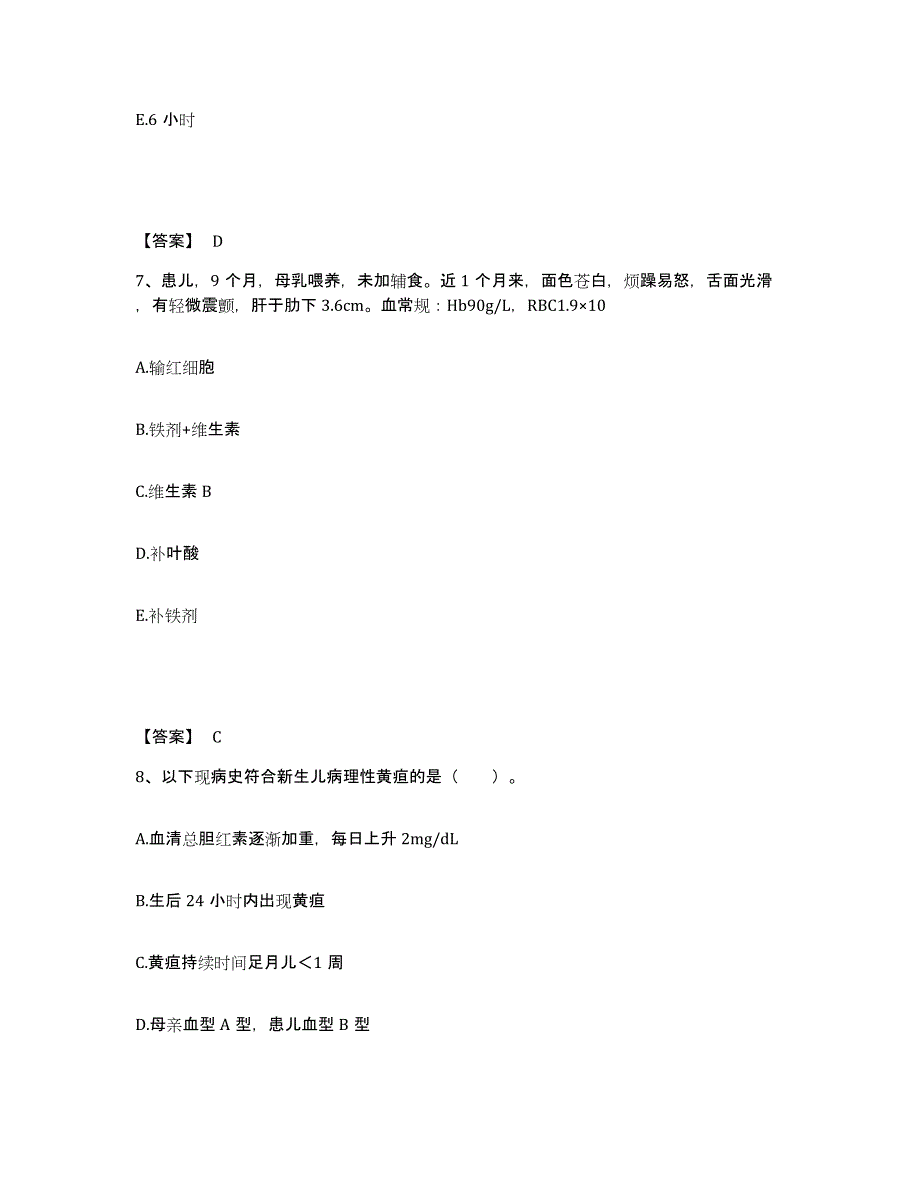 E.6 小时

【答案】 D

7、患儿，9 个月，母乳喂养，未加辅食。近 1 个月来，面色苍白，烦躁易怒，舌面光滑，有轻微震颤，肝于肋下 3.6cm。血常规：Hb90g/L，RBC1.9×10

A.输红细胞

B.铁剂+维生素

C.维生素 B

D.补叶酸

E.补铁剂

【答案】 C

8、以下现病史符合新生儿病理性黄疸的是（ ）。

A.血清总胆红素逐渐加重，每日上升 2mg/dL

B.生后 24 小时内出现黄疸

C.黄疸持续时间足月儿＜1 周

D.母亲血型 A 型，患儿血型 B 型